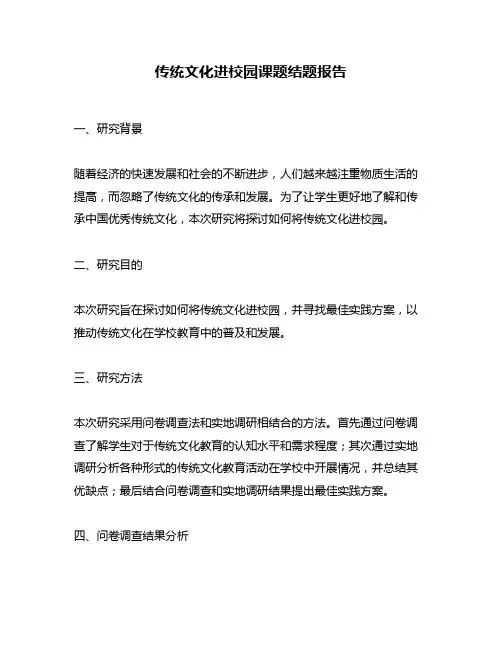 传统文化进校园课题结题报告

一、研究背景

随着经济的快速发展和社会的不断进步，人们越来越注重物质生活的提高，而忽略了传统文化的传承和发展。为了让学生更好地了解和传承中国优秀传统文化，本次研究将探讨如何将传统文化进校园。

二、研究目的

本次研究旨在探讨如何将传统文化进校园，并寻找最佳实践方案，以推动传统文化在学校教育中的普及和发展。

三、研究方法

本次研究采用问卷调查法和实地调研相结合的方法。首先通过问卷调查了解学生对于传统文化教育的认知水平和需求程度；其次通过实地调研分析各种形式的传统文化教育活动在学校中开展情况，并总结其优缺点；最后结合问卷调查和实地调研结果提出最佳实践方案。

四、问卷调查结果分析